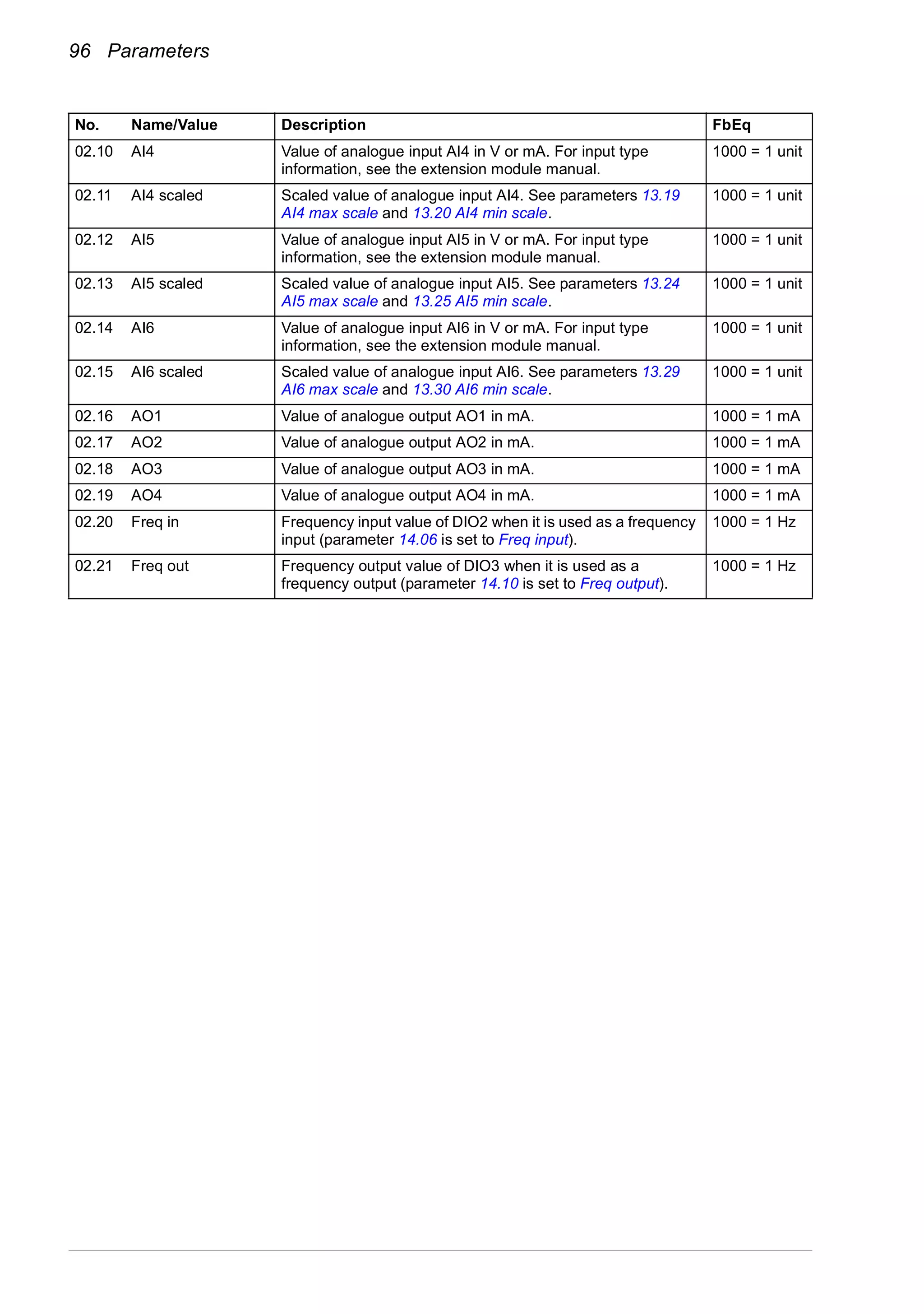 96 Parameters

| No. | Name/Value | Description | FbEq |
|---|---|---|---|
| 02.10 | AI4 | Value of analogue input AI4 in V or mA. For input type information, see the extension module manual. | 1000 = 1 unit |
| 02.11 | AI4 scaled | Scaled value of analogue input AI4. See parameters 13.19 AI4 max scale and 13.20 AI4 min scale. | 1000 = 1 unit |
| 02.12 | AI5 | Value of analogue input AI5 in V or mA. For input type information, see the extension module manual. | 1000 = 1 unit |
| 02.13 | AI5 scaled | Scaled value of analogue input AI5. See parameters 13.24 AI5 max scale and 13.25 AI5 min scale. | 1000 = 1 unit |
| 02.14 | AI6 | Value of analogue input AI6 in V or mA. For input type information, see the extension module manual. | 1000 = 1 unit |
| 02.15 | AI6 scaled | Scaled value of analogue input AI6. See parameters 13.29 AI6 max scale and 13.30 AI6 min scale. | 1000 = 1 unit |
| 02.16 | AO1 | Value of analogue output AO1 in mA. | 1000 = 1 mA |
| 02.17 | AO2 | Value of analogue output AO2 in mA. | 1000 = 1 mA |
| 02.18 | AO3 | Value of analogue output AO3 in mA. | 1000 = 1 mA |
| 02.19 | AO4 | Value of analogue output AO4 in mA. | 1000 = 1 mA |
| 02.20 | Freq in | Frequency input value of DIO2 when it is used as a frequency input (parameter 14.06 is set to Freq input). | 1000 = 1 Hz |
| 02.21 | Freq out | Frequency output value of DIO3 when it is used as a frequency output (parameter 14.10 is set to Freq output). | 1000 = 1 Hz |